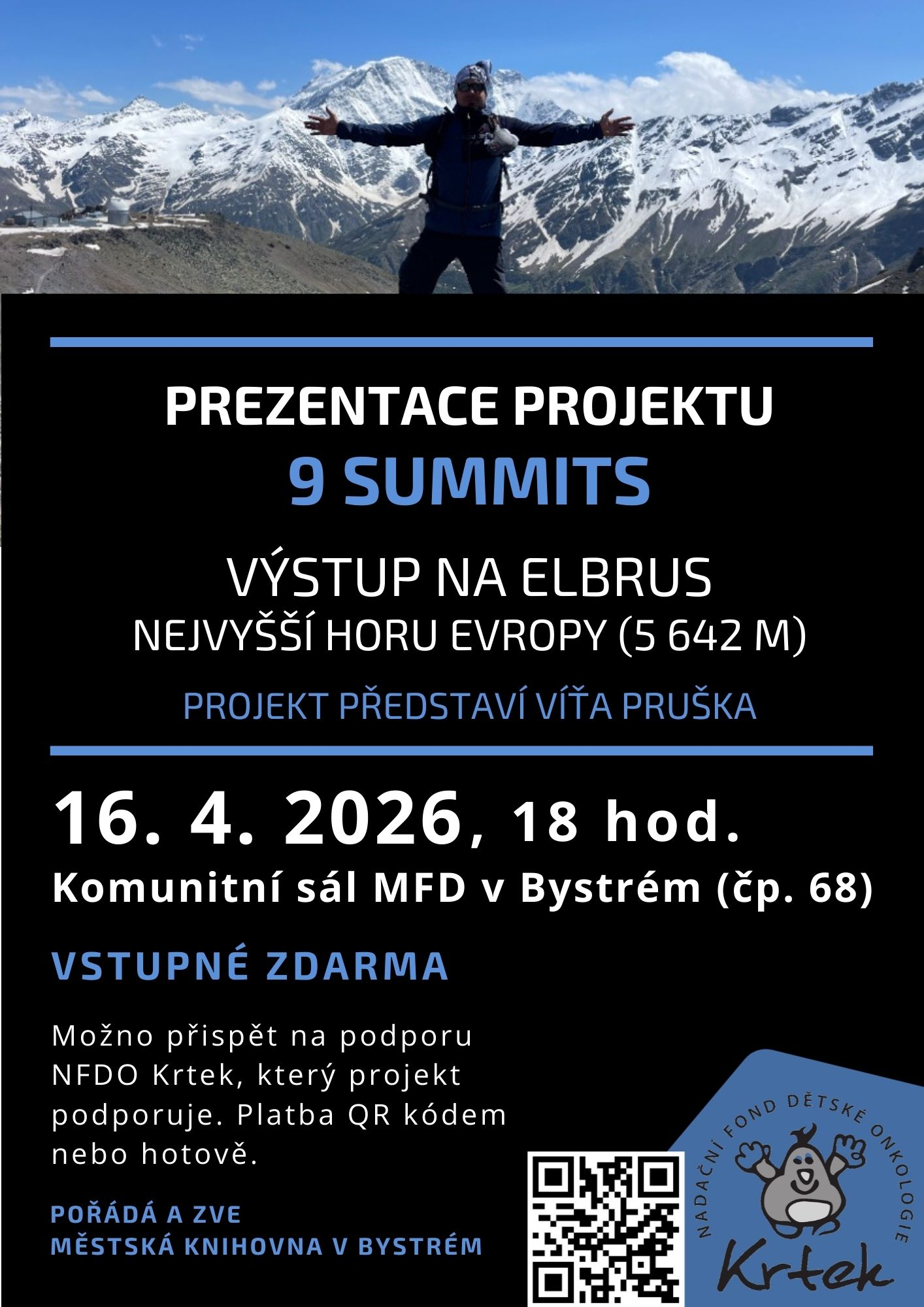 PREZENTACE PROJEKTU
9 SUMMITS

VÝSTUP NA ELBRUS
NEJVYŠŠÍ HORU EVROPY (5 642 M)

PROJEKT PŘEDSTAVÍ VÍŤA PRUŠKA

16. 4. 2026, 18 hod.
Komunitní sál MFD v Bystrém (čp. 68)

VSTUPNÉ ZDARMA

Možno přispět na podporu NFDO Krtek, který projekt podporuje. Platba QR kódem nebo hotově.

POŘÁDÁ A ZVE
MĚSTSKÁ KNIHOVNA V BYSTRÉM

NADAČNÍ FOND DĚTSKÉ ONKOLOGIE
Krtek